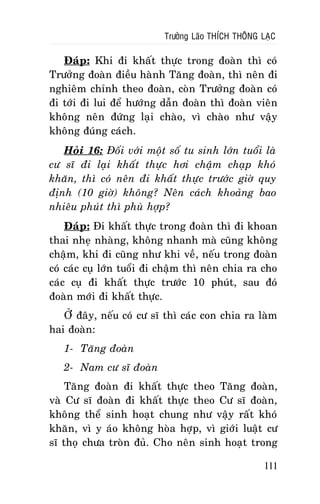 Trưởng Lão THÍCH THÔNG LẠC

Đáp: Khi đi khất thực trong đoàn thì có Trưởng đoàn điều hành Tăng đoàn, thì nên đi nghiêm chỉnh theo đoàn, còn Trưởng đoàn có đi tới đi lui để hướng dẫn đoàn thì đoàn viên không nên đứng lại chào, vì chào như vậy không đúng cách.

Hỏi 16: Đối với một số tu sinh lớn tuổi là cư sĩ đi lại khất thực hơi chậm chạp khó khăn, thì có nên đi khất thực trước giờ quy định (10 giờ) không? Nên cách khoảng bao nhiêu phút thì phù hợp?

Đáp: Đi khất thực trong đoàn thì đi khoan thai nhẹ nhàng, không nhanh mà cũng không chậm, khi đi cũng như khi về, nếu trong đoàn có các cụ lớn tuổi đi chậm thì nên chia ra cho các cụ đi khất thực trước 10 phút, sau đó đoàn mới đi khất thực.

Ở đây, nếu có cư sĩ thì các con chia ra làm hai đoàn:

1- Tăng đoàn

2- Nam cư sĩ đoàn

Tăng đoàn đi khất thực theo Tăng đoàn, và Cư sĩ đoàn đi khất thực theo Cư sĩ đoàn, không thể sinh hoạt chung như vậy rất khó khăn, vì y áo không hòa hợp, vì giới luật cư sĩ thọ chưa tròn đủ. Cho nên sinh hoạt trong

111